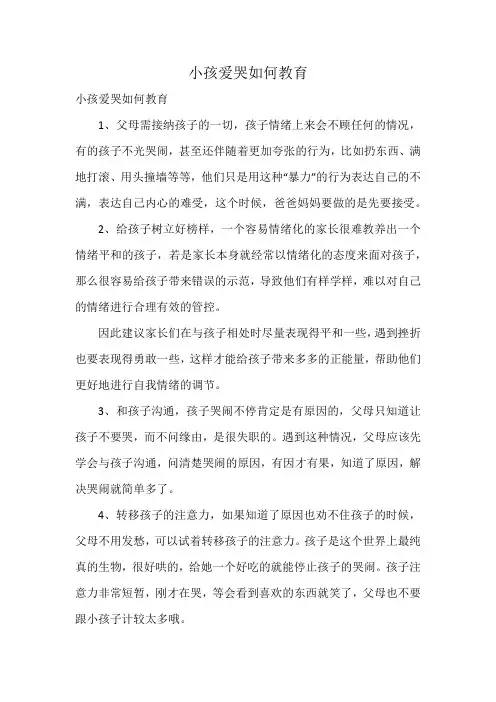 小孩爱哭如何教育

小孩爱哭如何教育

1、父母需接纳孩子的一切，孩子情绪上来会不顾任何的情况，有的孩子不光哭闹，甚至还伴随着更加夸张的行为，比如扔东西、满地打滚、用头撞墙等等，他们只是用这种“暴力”的行为表达自己的不满，表达自己内心的难受，这个时候，爸爸妈妈要做的是先要接受。

2、给孩子树立好榜样，一个容易情绪化的家长很难教养出一个情绪平和的孩子，若是家长本身就经常以情绪化的态度来面对孩子，那么很容易给孩子带来错误的示范，导致他们有样学样，难以对自己的情绪进行合理有效的管控。

因此建议家长们在与孩子相处时尽量表现得平和一些，遇到挫折也要表现得勇敢一些，这样才能给孩子带来多多的正能量，帮助他们更好地进行自我情绪的调节。

3、和孩子沟通，孩子哭闹不停肯定是有原因的，父母只知道让孩子不要哭，而不问缘由，是很失职的。遇到这种情况，父母应该先学会与孩子沟通，问清楚哭闹的原因，有因才有果，知道了原因，解决哭闹就简单多了。

4、转移孩子的注意力，如果知道了原因也劝不住孩子的时候，父母不用发愁，可以试着转移孩子的注意力。孩子是这个世界上最纯真的生物，很好哄的，给她一个好吃的就能停止孩子的哭闹。孩子注意力非常短暂，刚才在哭，等会看到喜欢的东西就笑了，父母也不要跟小孩子计较太多哦。